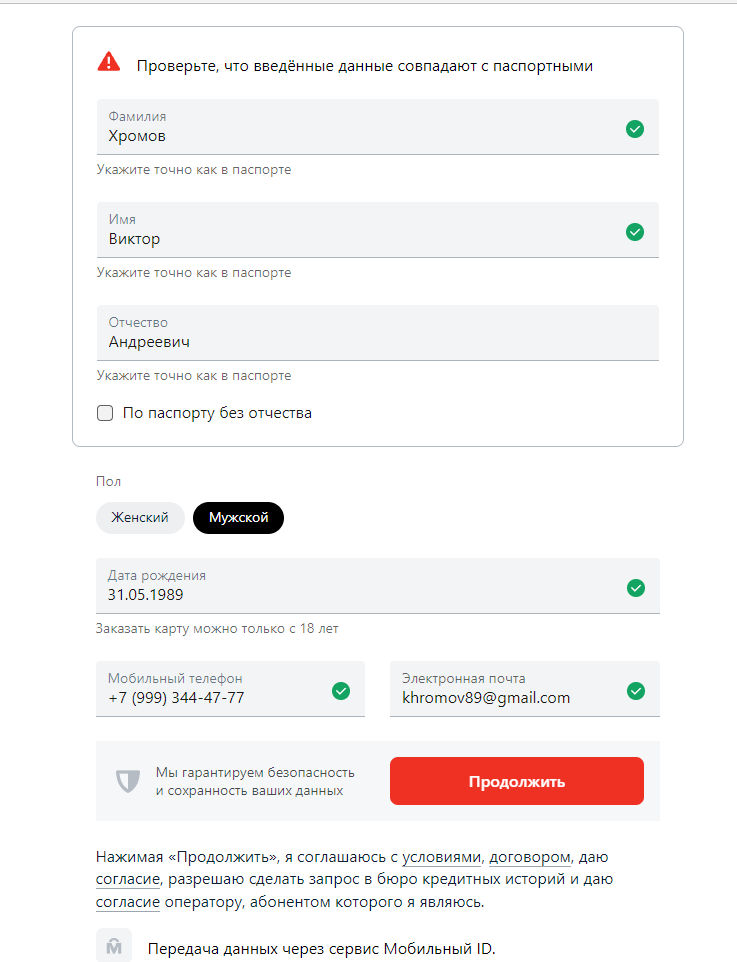 Проверьте, что введённые данные совпадают с паспортными

Фамилия
Хромов

Укажите точно как в паспорте

Имя
Виктор

Укажите точно как в паспорте

Отчество
Андреевич

Укажите точно как в паспорте

По паспорту без отчества

Пол

Женский
Мужской

Дата рождения
31.05.1989

Заказать карту можно только с 18 лет

Мобильный телефон
+7 (999) 344-47-77

Электронная почта
khromov89@gmail.com

Мы гарантируем безопасность и сохранность ваших данных

Продолжить

Нажимая «Продолжить», я соглашаюсь с условиями, договором, даю согласие, разрешаю сделать запрос в бюро кредитных историй и даю согласие оператору, абонентом которого я являюсь.

Передача данных через сервис Мобильный ID.